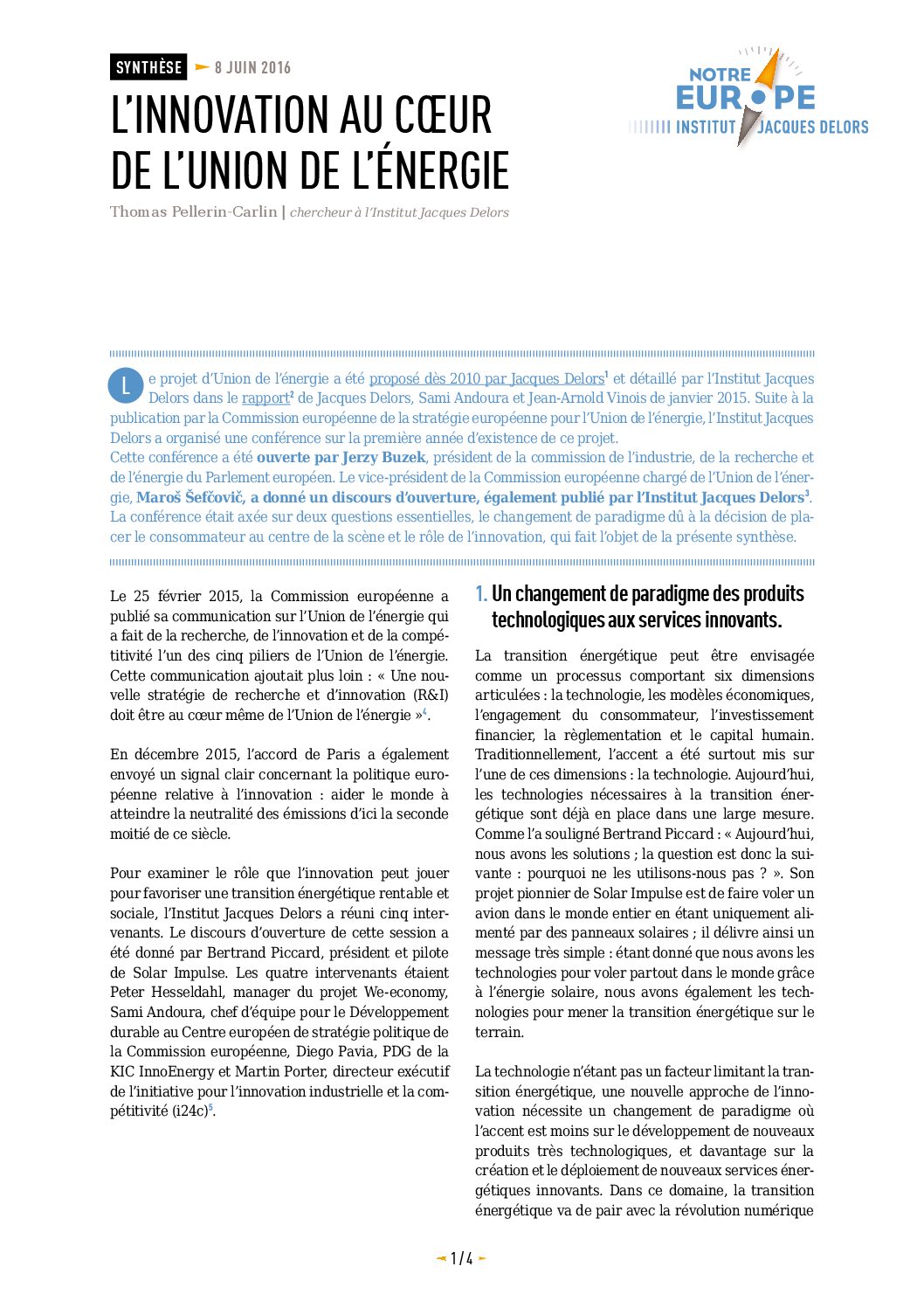 SYNTHÈSE 8 JUIN 2016

NOTRE EUROPE
INSTITUT JACQUES DELORS

L'INNOVATION AU CŒUR DE L'UNION DE L'ÉNERGIE

Thomas Pellerin-Carlin | chercheur à l'Institut Jacques Delors

Le projet d'Union de l'énergie a été proposé dès 2010 par Jacques Delors$^1$ et détaillé par l'Institut Jacques Delors dans le rapport$^2$ de Jacques Delors, Sami Andoura et Jean-Arnold Vinois de janvier 2015. Suite à la publication par la Commission européenne de la stratégie européenne pour l'Union de l'énergie, l'Institut Jacques Delors a organisé une conférence sur la première année d'existence de ce projet.
Cette conférence a été ouverte par Jerzy Buzek, président de la commission de l'industrie, de la recherche et de l'énergie du Parlement européen. Le vice-président de la Commission européenne chargé de l'Union de l'énergie, Maroš Šefčovič, a donné un discours d'ouverture, également publié par l'Institut Jacques Delors$^3$. La conférence était axée sur deux questions essentielles, le changement de paradigme dû à la décision de placer le consommateur au centre de la scène et le rôle de l'innovation, qui fait l'objet de la présente synthèse.

Le 25 février 2015, la Commission européenne a publié sa communication sur l'Union de l'énergie qui a fait de la recherche, de l'innovation et de la compétitivité l'un des cinq piliers de l'Union de l'énergie. Cette communication ajoutait plus loin : « Une nouvelle stratégie de recherche et d'innovation (R&I) doit être au cœur même de l'Union de l'énergie »$^4$.

En décembre 2015, l'accord de Paris a également envoyé un signal clair concernant la politique européenne relative à l'innovation : aider le monde à atteindre la neutralité des émissions d'ici la seconde moitié de ce siècle.

Pour examiner le rôle que l'innovation peut jouer pour favoriser une transition énergétique rentable et sociale, l'Institut Jacques Delors a réuni cinq intervenants. Le discours d'ouverture de cette session a été donné par Bertrand Piccard, président et pilote de Solar Impulse. Les quatre intervenants étaient Peter Hesseldahl, manager du projet We-economy, Sami Andoura, chef d'équipe pour le Développement durable au Centre européen de stratégie politique de la Commission européenne, Diego Pavia, PDG de la KIC InnoEnergy et Martin Porter, directeur exécutif de l'initiative pour l'innovation industrielle et la compétitivité (i24c)$^5$.

1. Un changement de paradigme des produits technologiques aux services innovants.

La transition énergétique peut être envisagée comme un processus comportant six dimensions articulées : la technologie, les modèles économiques, l'engagement du consommateur, l'investissement financier, la règlementation et le capital humain. Traditionnellement, l'accent a été surtout mis sur l'une de ces dimensions : la technologie. Aujourd'hui, les technologies nécessaires à la transition énergétique sont déjà en place dans une large mesure. Comme l'a souligné Bertrand Piccard : « Aujourd'hui, nous avons les solutions ; la question est donc la suivante : pourquoi ne les utilisons-nous pas ? ». Son projet pionnier de Solar Impulse est de faire voler un avion dans le monde entier en étant uniquement alimenté par des panneaux solaires ; il délivre ainsi un message très simple : étant donné que nous avons les technologies pour voler partout dans le monde grâce à l'énergie solaire, nous avons également les technologies pour mener la transition énergétique sur le terrain.

La technologie n'étant pas un facteur limitant la transition énergétique, une nouvelle approche de l'innovation nécessite un changement de paradigme où l'accent est moins sur le développement de nouveaux produits très technologiques, et davantage sur la création et le déploiement de nouveaux services énergétiques innovants. Dans ce domaine, la transition énergétique va de pair avec la révolution numérique

1 / 4